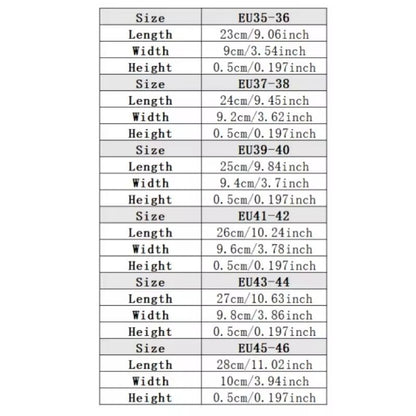 | Size | EU35-36 |
|---|---|
| Length | 23cm/9.06inch |
| Width | 9cm/3.54inch |
| Height | 0.5cm/0.197inch |
| Size | EU37-38 |
| Length | 24cm/9.45inch |
| Width | 9.2cm/3.62inch |
| Height | 0.5cm/0.197inch |
| Size | EU39-40 |
| Length | 25cm/9.84inch |
| Width | 9.4cm/3.7inch |
| Height | 0.5cm/0.197inch |
| Size | EU41-42 |
| Length | 26cm/10.24inch |
| Width | 9.6cm/3.78inch |
| Height | 0.5cm/0.197inch |
| Size | EU43-44 |
| Length | 27cm/10.63inch |
| Width | 9.8cm/3.86inch |
| Height | 0.5cm/0.197inch |
| Size | EU45-46 |
| Length | 28cm/11.02inch |
| Width | 10cm/3.94inch |
| Height | 0.5cm/0.197inch |